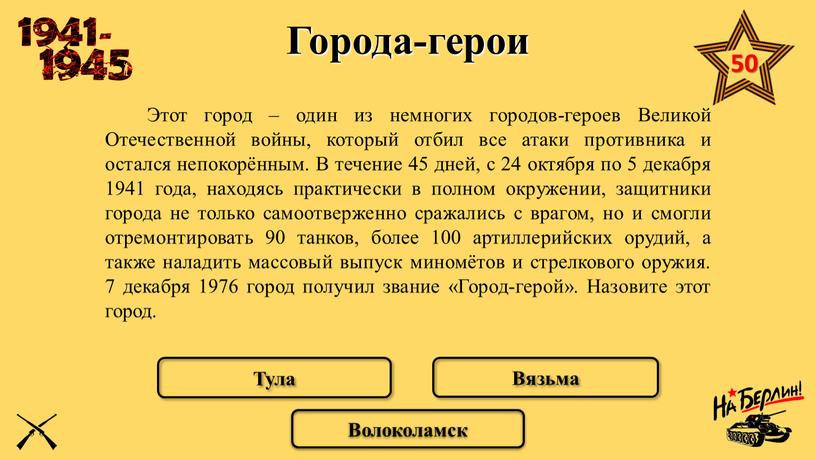 1941-1945

Города-герои

50

Этот город – один из немногих городов-героев Великой Отечественной войны, который отбил все атаки противника и остался непокорённым. В течение 45 дней, с 24 октября по 5 декабря 1941 года, находясь практически в полном окружении, защитники города не только самоотверженно сражались с врагом, но и смогли отремонтировать 90 танков, более 100 артиллерийских орудий, а также наладить массовый выпуск миномётов и стрелкового оружия. 7 декабря 1976 город получил звание «Город-герой». Назовите этот город.

Тула

Вязьма

Волоколамск

На Берлин!